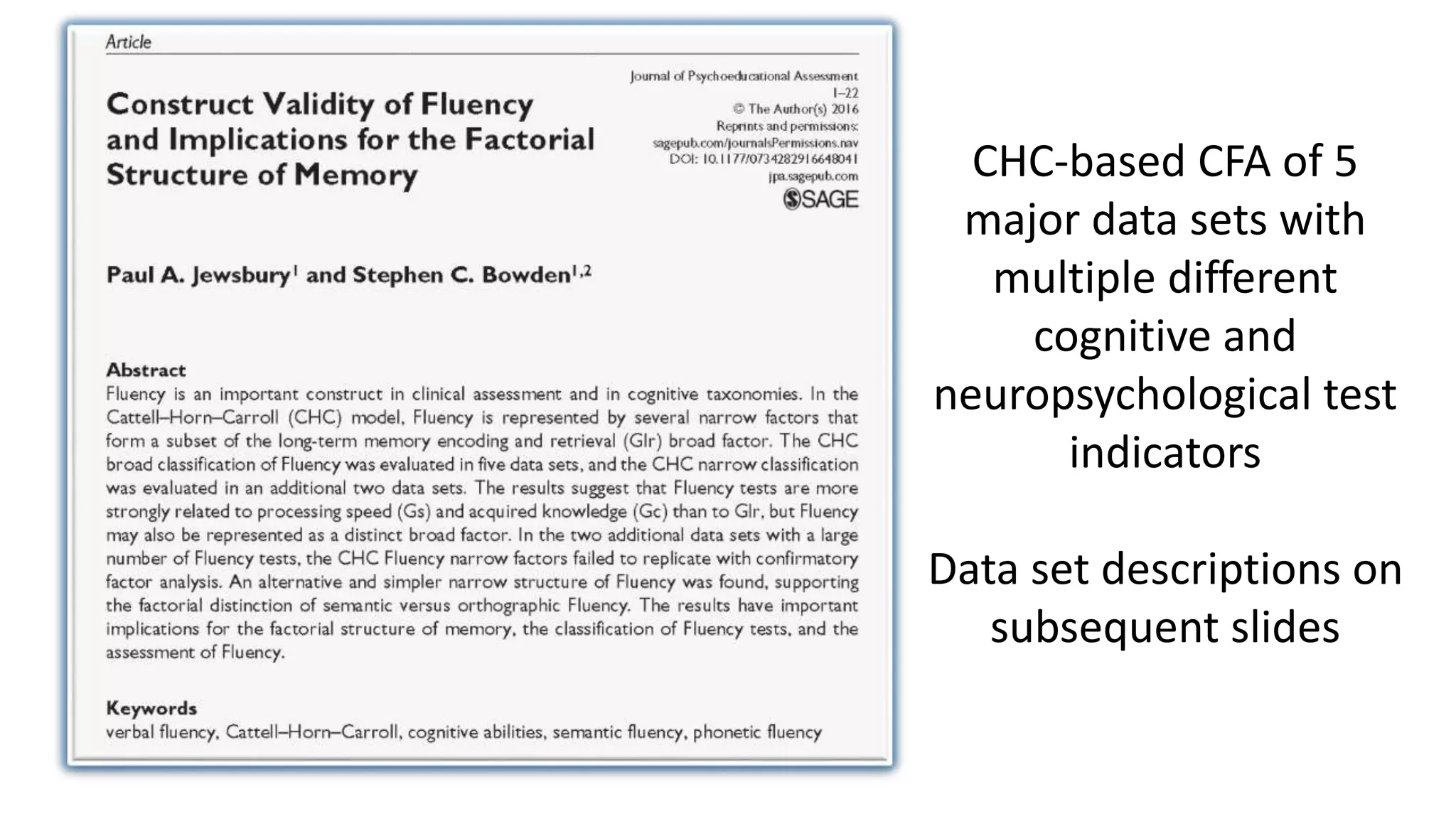 Article

Construct Validity of Fluency and Implications for the Factorial Structure of Memory

Journal of Psychoeducational Assessment
1–22
© The Author(s) 2016
Reprints and permissions:
sagepub.com/journalsPermissions.nav
DOI: 10.1177/0734282916648041
jpa.sagepub.com
SAGE

Paul A. Jewsbury$^1$ and Stephen C. Bowden$^{1,2}$

Abstract
Fluency is an important construct in clinical assessment and in cognitive taxonomies. In the Cattell–Horn–Carroll (CHC) model, Fluency is represented by several narrow factors that form a subset of the long-term memory encoding and retrieval (Glr) broad factor. The CHC broad classification of Fluency was evaluated in five data sets, and the CHC narrow classification was evaluated in an additional two data sets. The results suggest that Fluency tests are more strongly related to processing speed (Gs) and acquired knowledge (Gc) than to Glr, but Fluency may also be represented as a distinct broad factor. In the two additional data sets with a large number of Fluency tests, the CHC Fluency narrow factors failed to replicate with confirmatory factor analysis. An alternative and simpler narrow structure of Fluency was found, supporting the factorial distinction of semantic versus orthographic Fluency. The results have important implications for the factorial structure of memory, the classification of Fluency tests, and the assessment of Fluency.

Keywords
verbal fluency, Cattell–Horn–Carroll, cognitive abilities, semantic fluency, phonetic fluency

CHC-based CFA of 5 major data sets with multiple different cognitive and neuropsychological test indicators

Data set descriptions on subsequent slides